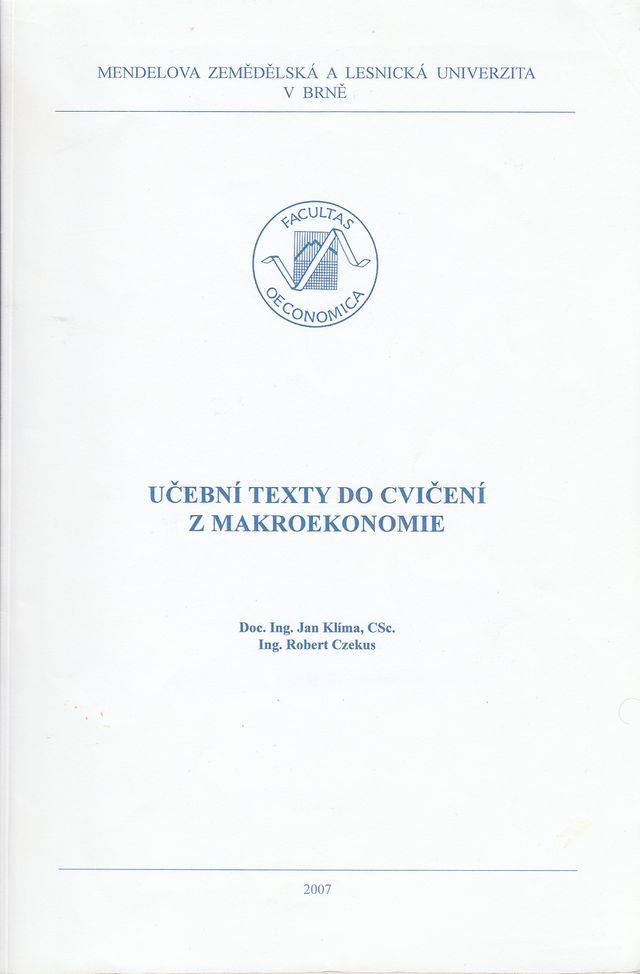 MENDELOVA ZEMĚDĚLSKÁ A LESNICKÁ UNIVERZITA
V BRNĚ

FACULTAS
OECONOMICA

UČEBNÍ TEXTY DO CVIČENÍ
Z MAKROEKONOMIE

Doc. Ing. Jan Klíma, CSc.
Ing. Robert Czekus

2007